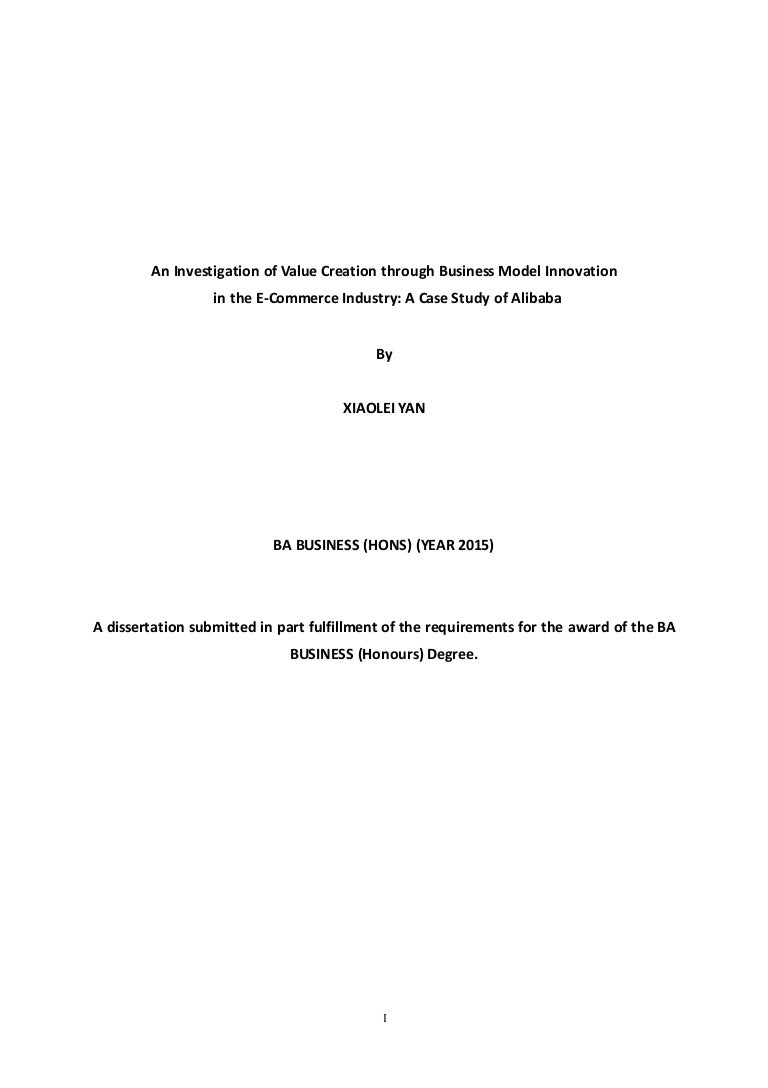 An Investigation of Value Creation through Business Model Innovation in the E-Commerce Industry: A Case Study of Alibaba

By

XIAOLEI YAN

BA BUSINESS (HONS) (YEAR 2015)

A dissertation submitted in part fulfillment of the requirements for the award of the BA BUSINESS (Honours) Degree.

I